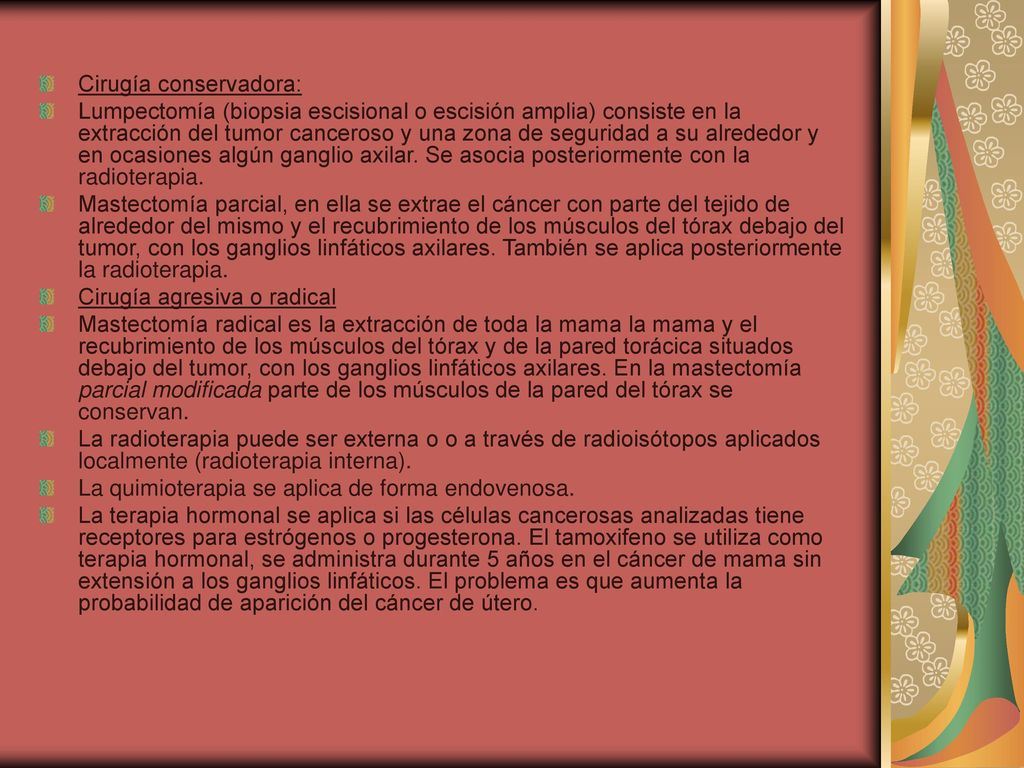 Cirugía conservadora:

Lumpectomía (biopsia escisional o escisión amplia) consiste en la extracción del tumor canceroso y una zona de seguridad a su alrededor y en ocasiones algún ganglio axilar. Se asocia posteriormente con la radioterapia.

Mastectomía parcial, en ella se extrae el cáncer con parte del tejido de alrededor del mismo y el recubrimiento de los músculos del tórax debajo del tumor, con los ganglios linfáticos axilares. También se aplica posteriormente la radioterapia.

Cirugía agresiva o radical

Mastectomía radical es la extracción de toda la mama la mama y el recubrimiento de los músculos del tórax y de la pared torácica situados debajo del tumor, con los ganglios linfáticos axilares. En la mastectomía parcial modificada parte de los músculos de la pared del tórax se conservan.

La radioterapia puede ser externa o o a través de radioisótopos aplicados localmente (radioterapia interna).

La quimioterapia se aplica de forma endovenosa.

La terapia hormonal se aplica si las células cancerosas analizadas tiene receptores para estrógenos o progesterona. El tamoxifeno se utiliza como terapia hormonal, se administra durante 5 años en el cáncer de mama sin extensión a los ganglios linfáticos. El problema es que aumenta la probabilidad de aparición del cáncer de útero.